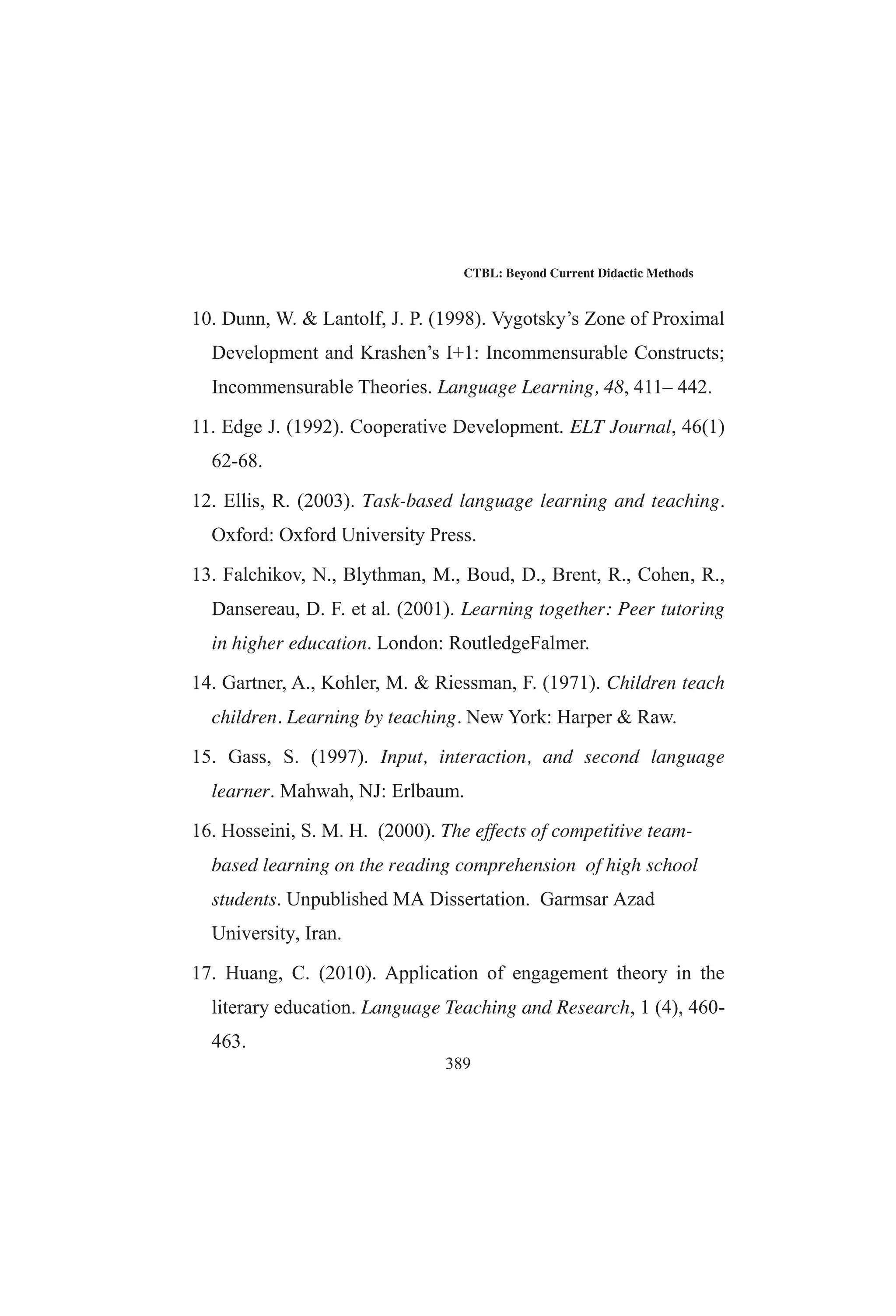 CTBL: Beyond Current Didactic Methods

10. Dunn, W. & Lantolf, J. P. (1998). Vygotsky's Zone of Proximal Development and Krashen's I+1: Incommensurable Constructs; Incommensurable Theories. Language Learning, 48, 411– 442.

11. Edge J. (1992). Cooperative Development. ELT Journal, 46(1) 62-68.

12. Ellis, R. (2003). Task-based language learning and teaching. Oxford: Oxford University Press.

13. Falchikov, N., Blythman, M., Boud, D., Brent, R., Cohen, R., Dansereau, D. F. et al. (2001). Learning together: Peer tutoring in higher education. London: RoutledgeFalmer.

14. Gartner, A., Kohler, M. & Riessman, F. (1971). Children teach children. Learning by teaching. New York: Harper & Raw.

15. Gass, S. (1997). Input, interaction, and second language learner. Mahwah, NJ: Erlbaum.

16. Hosseini, S. M. H. (2000). The effects of competitive team-based learning on the reading comprehension of high school students. Unpublished MA Dissertation. Garmsar Azad University, Iran.

17. Huang, C. (2010). Application of engagement theory in the literary education. Language Teaching and Research, 1 (4), 460-463.

389